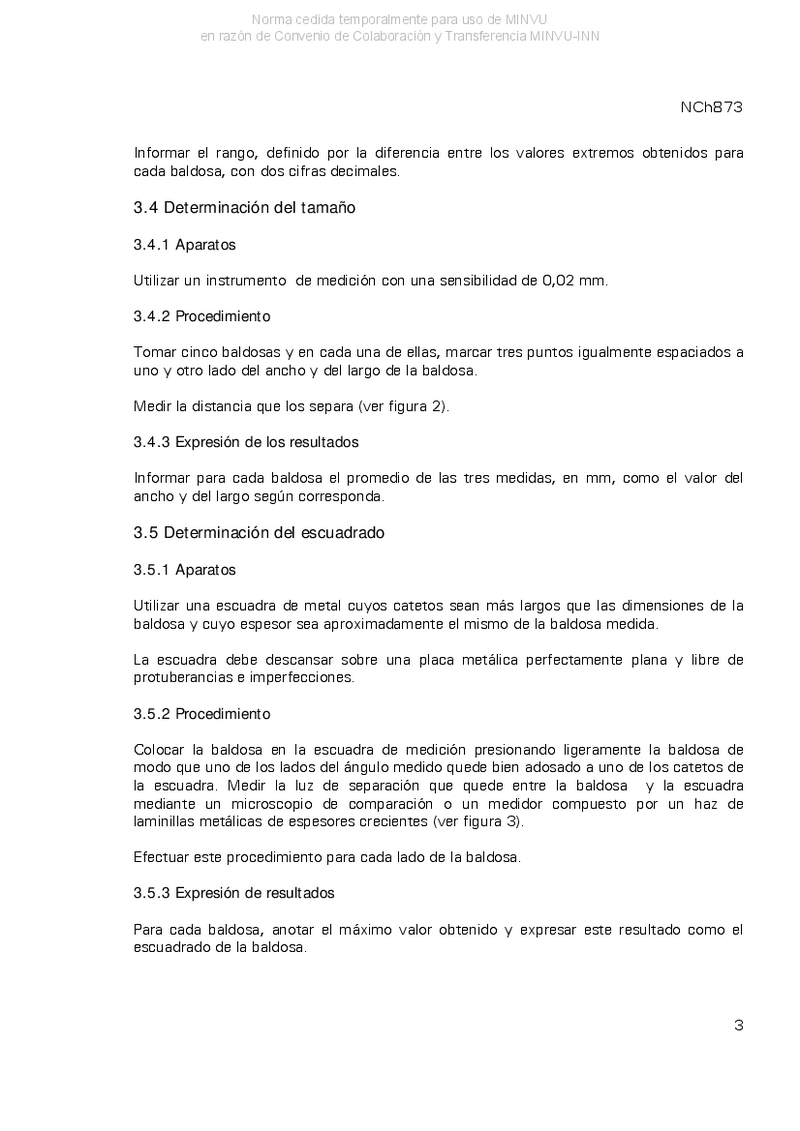 Norma cedida temporalmente para uso de MINVU
en razón de Convenio de Colaboración y Transferencia MINVU-INN

NCh873

Informar el rango, definido por la diferencia entre los valores extremos obtenidos para cada baldosa, con dos cifras decimales.

3.4 Determinación del tamaño

3.4.1 Aparatos

Utilizar un instrumento de medición con una sensibilidad de 0,02 mm.

3.4.2 Procedimiento

Tomar cinco baldosas y en cada una de ellas, marcar tres puntos igualmente espaciados a uno y otro lado del ancho y del largo de la baldosa.

Medir la distancia que los separa (ver figura 2).

3.4.3 Expresión de los resultados

Informar para cada baldosa el promedio de las tres medidas, en mm, como el valor del ancho y del largo según corresponda.

3.5 Determinación del escuadrado

3.5.1 Aparatos

Utilizar una escuadra de metal cuyos catetos sean más largos que las dimensiones de la baldosa y cuyo espesor sea aproximadamente el mismo de la baldosa medida.

La escuadra debe descansar sobre una placa metálica perfectamente plana y libre de protuberancias e imperfecciones.

3.5.2 Procedimiento

Colocar la baldosa en la escuadra de medición presionando ligeramente la baldosa de modo que uno de los lados del ángulo medido quede bien adosado a uno de los catetos de la escuadra. Medir la luz de separación que quede entre la baldosa y la escuadra mediante un microscopio de comparación o un medidor compuesto por un haz de laminillas metálicas de espesores crecientes (ver figura 3).

Efectuar este procedimiento para cada lado de la baldosa.

3.5.3 Expresión de resultados

Para cada baldosa, anotar el máximo valor obtenido y expresar este resultado como el escuadrado de la baldosa.

3